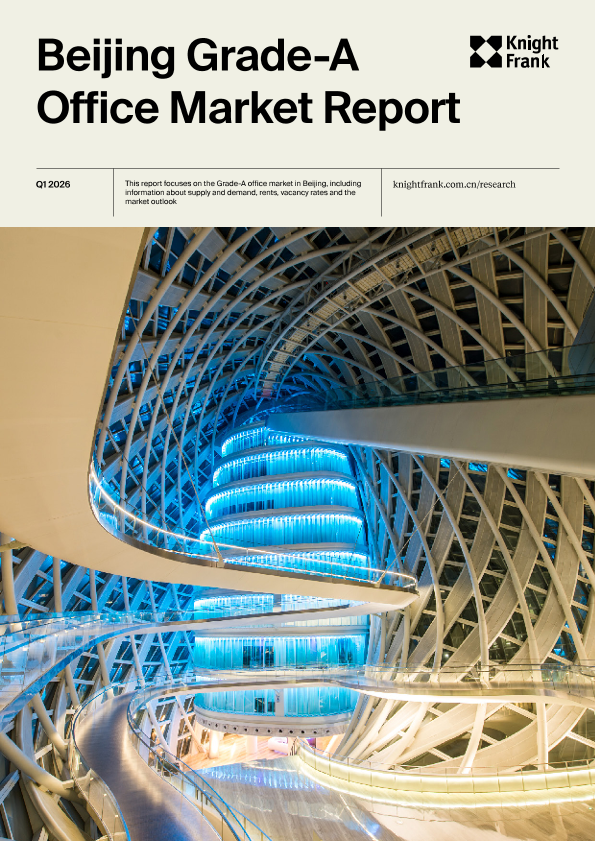 Beijing Grade-A Office Market Report

Knight Frank

Q1 2026

This report focuses on the Grade-A office market in Beijing, including information about supply and demand, rents, vacancy rates and the market outlook

knightfrank.com.cn/research